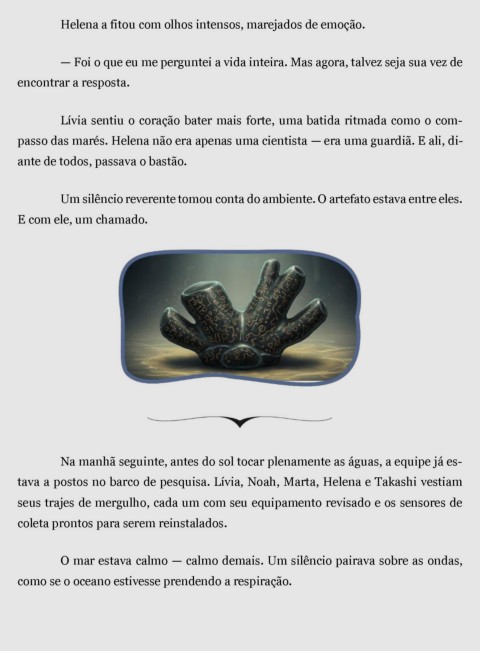 Helena a fitou com olhos intensos, marejados de emoção.

— Foi o que eu me perguntei a vida inteira. Mas agora, talvez seja sua vez de encontrar a resposta.

Lívia sentiu o coração bater mais forte, uma batida ritmada como o compasso das marés. Helena não era apenas uma cientista — era uma guardiã. E ali, diante de todos, passava o bastão.

Um silêncio reverente tomou conta do ambiente. O artefato estava entre eles. E com ele, um chamado.

Na manhã seguinte, antes do sol tocar plenamente as águas, a equipe já estava a postos no barco de pesquisa. Lívia, Noah, Marta, Helena e Takashi vestiam seus trajes de mergulho, cada um com seu equipamento revisado e os sensores de coleta prontos para serem reinstalados.

O mar estava calmo — calmo demais. Um silêncio pairava sobre as ondas, como se o oceano estivesse prendendo a respiração.